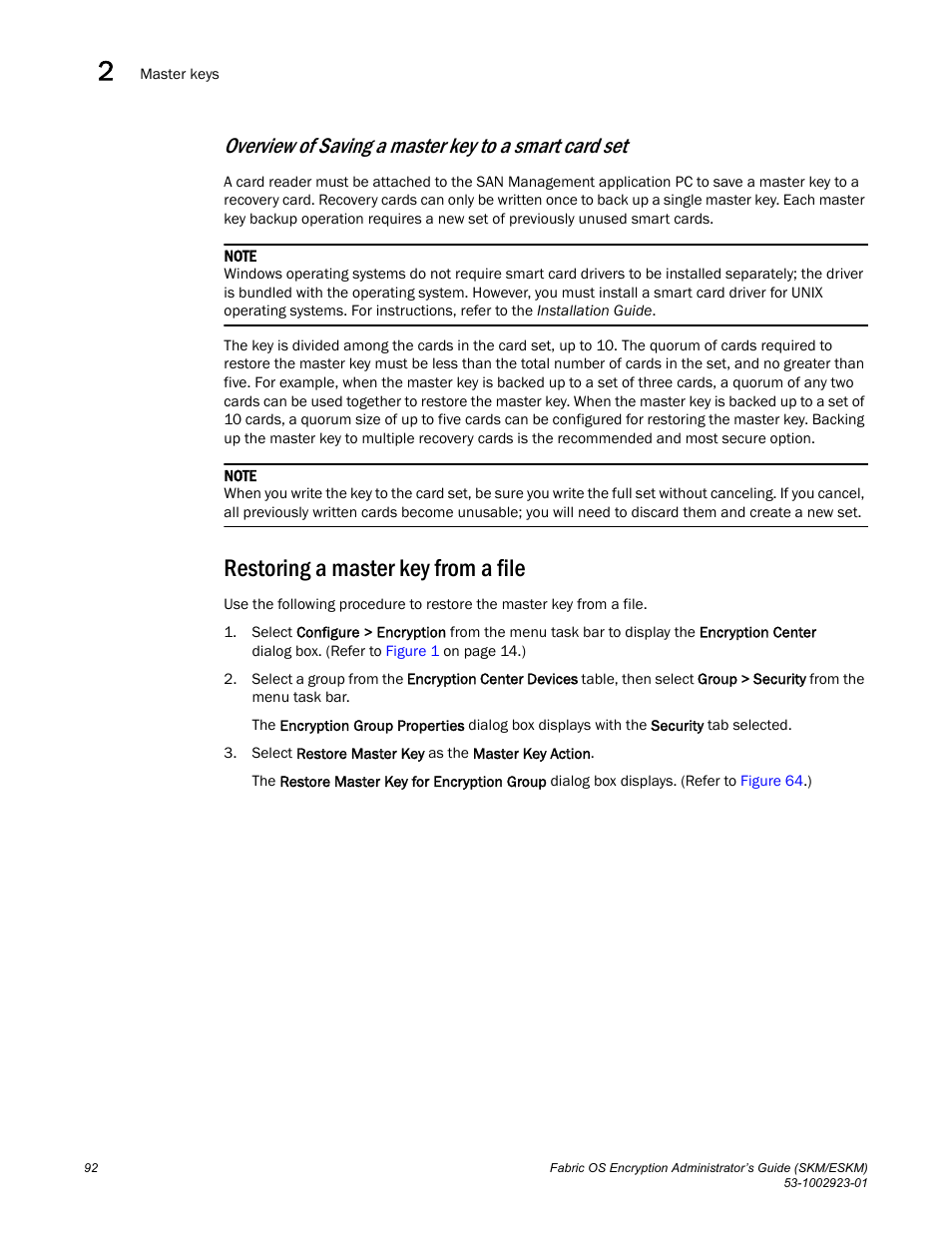 2 Master keys

Overview of Saving a master key to a smart card set

A card reader must be attached to the SAN Management application PC to save a master key to a recovery card. Recovery cards can only be written once to back up a single master key. Each master key backup operation requires a new set of previously unused smart cards.

NOTE
Windows operating systems do not require smart card drivers to be installed separately; the driver is bundled with the operating system. However, you must install a smart card driver for UNIX operating systems. For instructions, refer to the Installation Guide.

The key is divided among the cards in the card set, up to 10. The quorum of cards required to restore the master key must be less than the total number of cards in the set, and no greater than five. For example, when the master key is backed up to a set of three cards, a quorum of any two cards can be used together to restore the master key. When the master key is backed up to a set of 10 cards, a quorum size of up to five cards can be configured for restoring the master key. Backing up the master key to multiple recovery cards is the recommended and most secure option.

NOTE
When you write the key to the card set, be sure you write the full set without canceling. If you cancel, all previously written cards become unusable; you will need to discard them and create a new set.

Restoring a master key from a file

Use the following procedure to restore the master key from a file.

1. Select Configure > Encryption from the menu task bar to display the Encryption Center dialog box. (Refer to Figure 1 on page 14.)

2. Select a group from the Encryption Center Devices table, then select Group > Security from the menu task bar.

The Encryption Group Properties dialog box displays with the Security tab selected.

3. Select Restore Master Key as the Master Key Action.

The Restore Master Key for Encryption Group dialog box displays. (Refer to Figure 64.)

92

Fabric OS Encryption Administrator's Guide (SKM/ESKM)
53-1002923-01